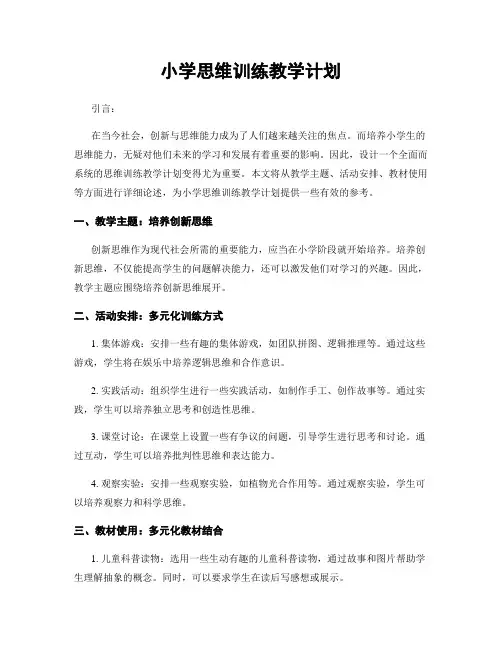 小学思维训练教学计划

引言：

在当今社会，创新与思维能力成为了人们越来越关注的焦点。而培养小学生的思维能力，无疑对他们未来的学习和发展有着重要的影响。因此，设计一个全面而系统的思维训练教学计划变得尤为重要。本文将从教学主题、活动安排、教材使用等方面进行详细论述，为小学思维训练教学计划提供一些有效的参考。

一、教学主题：培养创新思维

创新思维作为现代社会所需的重要能力，应当在小学阶段就开始培养。培养创新思维，不仅能提高学生的问题解决能力，还可以激发他们对学习的兴趣。因此，教学主题应围绕培养创新思维展开。

二、活动安排：多元化训练方式

1. 集体游戏：安排一些有趣的集体游戏，如团队拼图、逻辑推理等。通过这些游戏，学生将在娱乐中培养逻辑思维和合作意识。

2. 实践活动：组织学生进行一些实践活动，如制作手工、创作故事等。通过实践，学生可以培养独立思考和创造性思维。

3. 课堂讨论：在课堂上设置一些有争议的问题，引导学生进行思考和讨论。通过互动，学生可以培养批判性思维和表达能力。

4. 观察实验：安排一些观察实验，如植物光合作用等。通过观察实验，学生可以培养观察力和科学思维。

三、教材使用：多元化教材结合

1. 儿童科普读物：选用一些生动有趣的儿童科普读物，通过故事和图片帮助学生理解抽象的概念。同时，可以要求学生在读后写感想或展示。